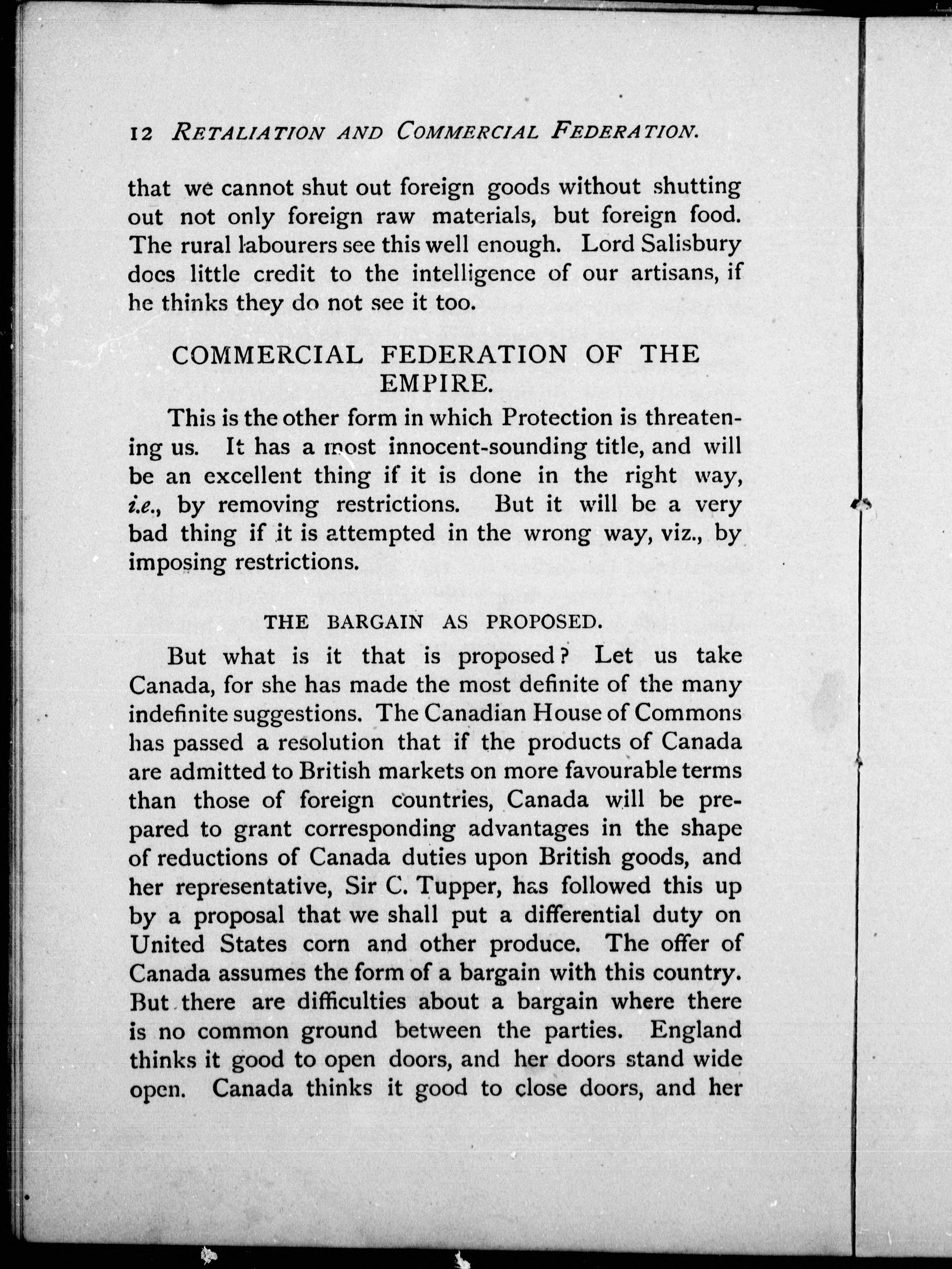 12 RETALIATION AND COMMERCIAL FEDERATION.

that we cannot shut out foreign goods without shutting out not only foreign raw materials, but foreign food. The rural labourers see this well enough. Lord Salisbury does little credit to the intelligence of our artisans, if he thinks they do not see it too.

COMMERCIAL FEDERATION OF THE EMPIRE.

This is the other form in which Protection is threatening us. It has a most innocent-sounding title, and will be an excellent thing if it is done in the right way, i.e., by removing restrictions. But it will be a very bad thing if it is attempted in the wrong way, viz., by imposing restrictions.

THE BARGAIN AS PROPOSED.

But what is it that is proposed? Let us take Canada, for she has made the most definite of the many indefinite suggestions. The Canadian House of Commons has passed a resolution that if the products of Canada are admitted to British markets on more favourable terms than those of foreign countries, Canada will be prepared to grant corresponding advantages in the shape of reductions of Canada duties upon British goods, and her representative, Sir C. Tupper, has followed this up by a proposal that we shall put a differential duty on United States corn and other produce. The offer of Canada assumes the form of a bargain with this country. But there are difficulties about a bargain where there is no common ground between the parties. England thinks it good to open doors, and her doors stand wide open. Canada thinks it good to close doors, and her